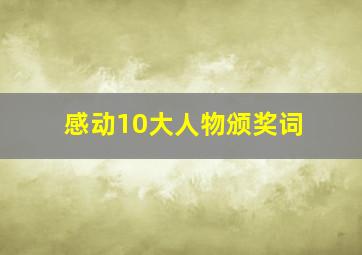 感动10大人物颁奖词